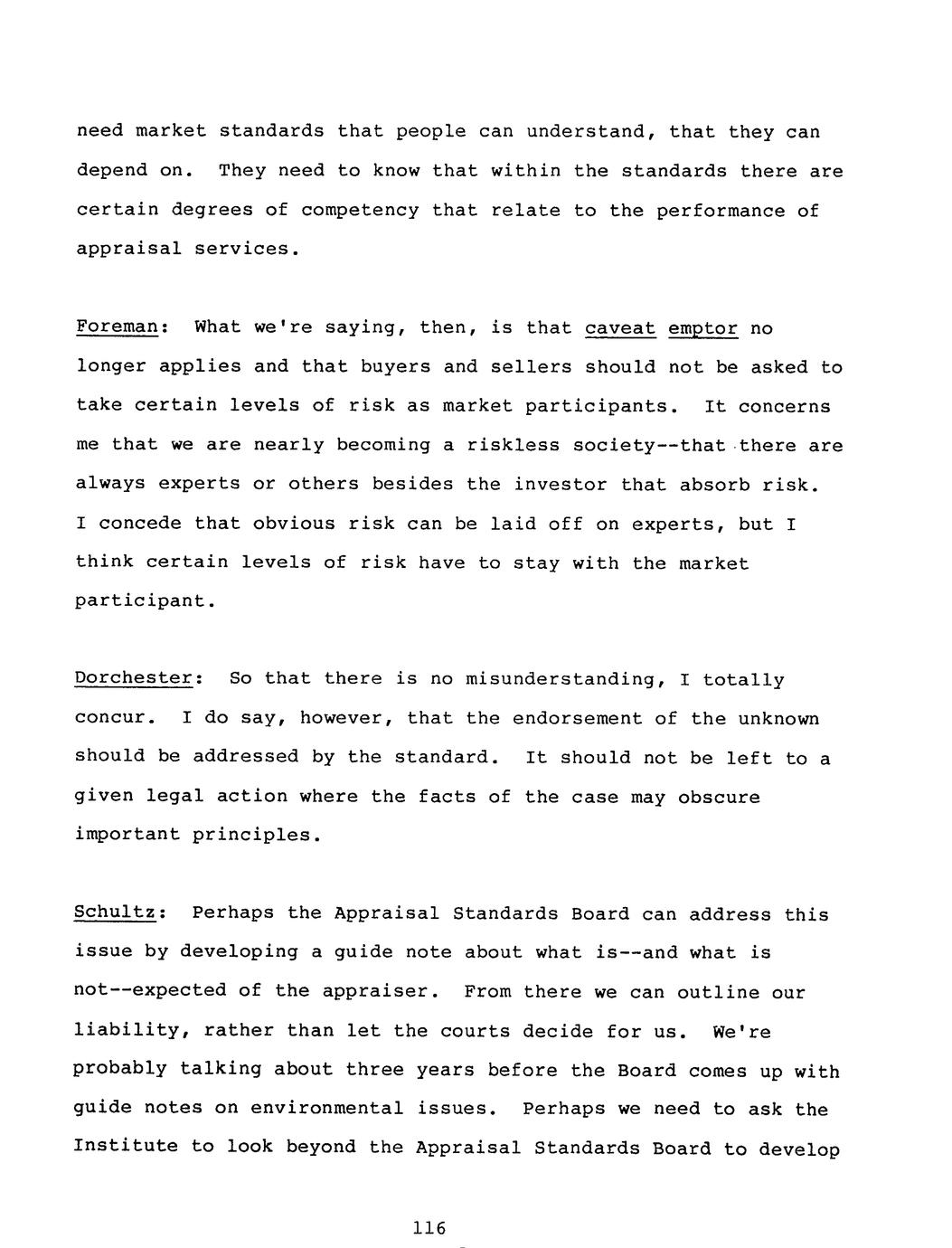 need market standards that people can understand, that they can depend on. They need to know that within the standards there are certain degrees of competency that relate to the performance of appraisal services.

Foreman: What we're saying, then, is that caveat emptor no longer applies and that buyers and sellers should not be asked to take certain levels of risk as market participants. It concerns me that we are nearly becoming a riskless society--that there are always experts or others besides the investor that absorb risk. I concede that obvious risk can be laid off on experts, but I think certain levels of risk have to stay with the market participant.

Dorchester: So that there is no misunderstanding, I totally concur. I do say, however, that the endorsement of the unknown should be addressed by the standard. It should not be left to a given legal action where the facts of the case may obscure important principles.

Schultz: Perhaps the Appraisal Standards Board can address this issue by developing a guide note about what is--and what is not--expected of the appraiser. From there we can outline our liability, rather than let the courts decide for us. We're probably talking about three years before the Board comes up with guide notes on environmental issues. Perhaps we need to ask the Institute to look beyond the Appraisal Standards Board to develop

116